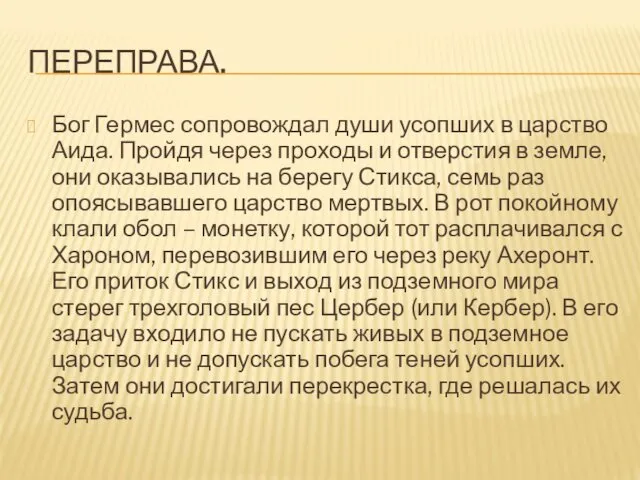 ПЕРЕПРАВА.

Бог Гермес сопровождал души усопших в царство Аида. Пройдя через проходы и отверстия в земле, они оказывались на берегу Стикса, семь раз опоясывавшего царство мертвых. В рот покойному клали обол – монетку, которой тот расплачивался с Хароном, перевозившим его через реку Ахеронт. Его приток Стикс и выход из подземного мира стерег трехголовый пес Цербер (или Кербер). В его задачу входило не пускать живых в подземное царство и не допускать побега теней усопших. Затем они достигали перекрестка, где решалась их судьба.